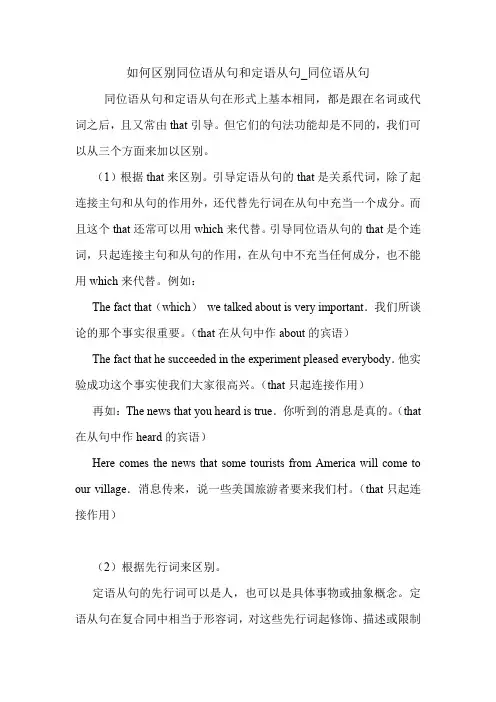 如何区别同位语从句和定语从句_同位语从句

同位语从句和定语从句在形式上基本相同，都是跟在名词或代词之后，且又常由 that 引导。但它们的句法功能却是不同的，我们可以从三个方面来加以区别。

（1）根据 that 来区别。引导定语从句的 that 是关系代词，除了起连接主句和从句的作用外，还代替先行词在从句中充当一个成分。而且这个 that 还常可以用 which 来代替。引导同位语从句的 that 是个连词，只起连接主句和从句的作用，在从句中不充当任何成分，也不能用 which 来代替。例如：

The fact that（which） we talked about is very important. 我们所谈论的那个事实很重要。（that 在从句中作 about 的宾语）

The fact that he succeeded in the experiment pleased everybody. 他实验成功这个事实使我们大家很高兴。（that 只起连接作用）

再如：The news that you heard is true. 你听到的消息是真的。（that 在从句中作 heard 的宾语）

Here comes the news that some tourists from America will come to our village. 消息传来，说一些美国旅游者要来我们村。（that 只起连接作用）

（2）根据先行词来区别。

定语从句的先行词可以是人，也可以是具体事物或抽象概念。定语从句在复合同中相当于形容词，对这些先行词起修饰、描述或限制